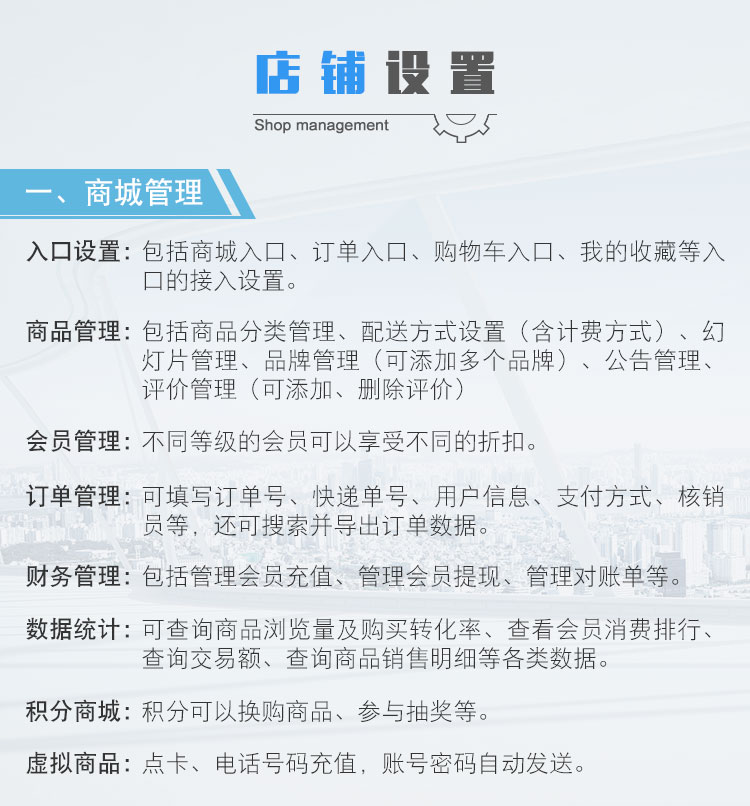 店铺设置

Shop management

一、商城管理

入口设置：包括商城入口、订单入口、购物车入口、我的收藏等入口的接入设置。

商品管理：包括商品分类管理、配送方式设置（含计费方式）、幻灯片管理、品牌管理（可添加多个品牌）、公告管理、评价管理（可添加、删除评价）

会员管理：不同等级的会员可以享受不同的折扣。

订单管理：可填写订单号、快递单号、用户信息、支付方式、核销员等，还可搜索并导出订单数据。

财务管理：包括管理会员充值、管理会员提现、管理对账单等。

数据统计：可查询商品浏览量及购买转化率、查看会员消费排行、查询交易额、查询商品销售明细等各类数据。

积分商城：积分可以换购商品、参与抽奖等。

虚拟商品：点卡、电话号码充值，账号密码自动发送。